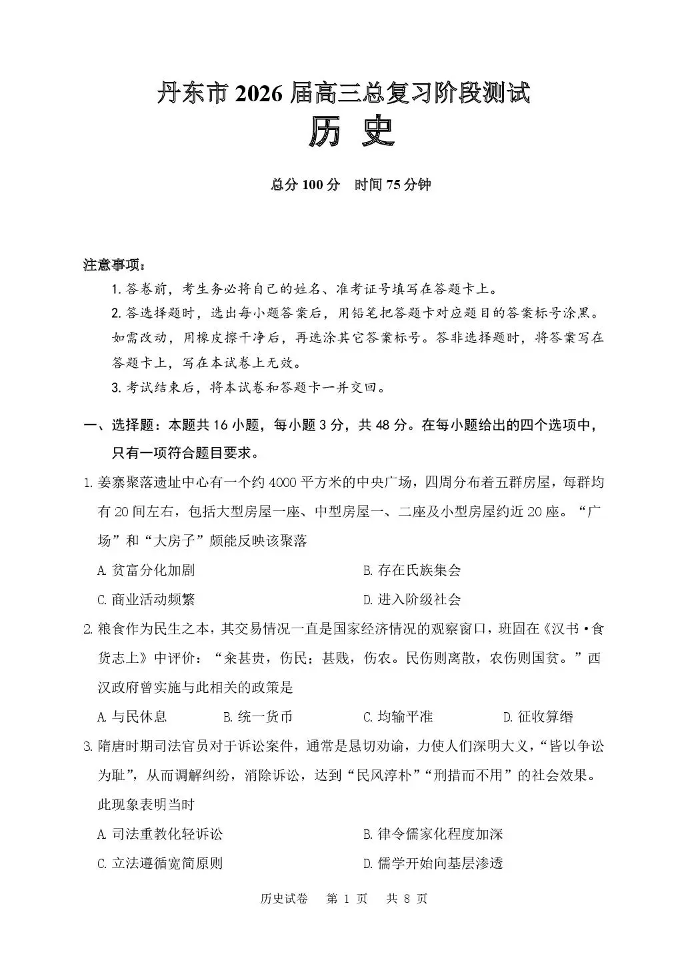 丹东市 2026 届高三总复习阶段测试
历 史

总分 100 分　时间 75 分钟

注意事项：
1. 答卷前，考生务必将自己的姓名、准考证号填写在答题卡上。
2. 答选择题时，选出每小题答案后，用铅笔把答题卡对应题目的答案标号涂黑。如需改动，用橡皮擦干净后，再选涂其它答案标号。答非选择题时，将答案写在答题卡上，写在本试卷上无效。
3. 考试结束后，将本试卷和答题卡一并交回。

一、选择题：本题共 16 小题，每小题 3 分，共 48 分。在每小题给出的四个选项中，只有一项符合题目要求。

1. 姜寨聚落遗址中心有一个约 4000 平方米的中央广场，四周分布着五群房屋，每群均有 20 间左右，包括大型房屋一座、中型房屋一、二座及小型房屋约近 20 座。“广场”和“大房子”颇能反映该聚落
A. 贫富分化加剧　B. 存在氏族集会
C. 商业活动频繁　D. 进入阶级社会

2. 粮食作为民生之本，其交易情况一直是国家经济情况的观察窗口，班固在《汉书·食货志上》中评价：“籴甚贵，伤民；甚贱，伤农。民伤则离散，农伤则国贫。”西汉政府曾实施与此相关的政策是
A. 与民休息　B. 统一货币　C. 均输平准　D. 征收算缗

3. 隋唐时期司法官员对于诉讼案件，通常是恳切劝谕，力使人们深明大义，“皆以争讼为耻”，从而调解纠纷，消除诉讼，达到“民风淳朴”“刑措而不用”的社会效果。此现象表明当时
A. 司法重教化轻诉讼　B. 律令儒家化程度加深
C. 立法遵循宽简原则　D. 儒学开始向基层渗透

历史试卷　第 1 页　共 8 页